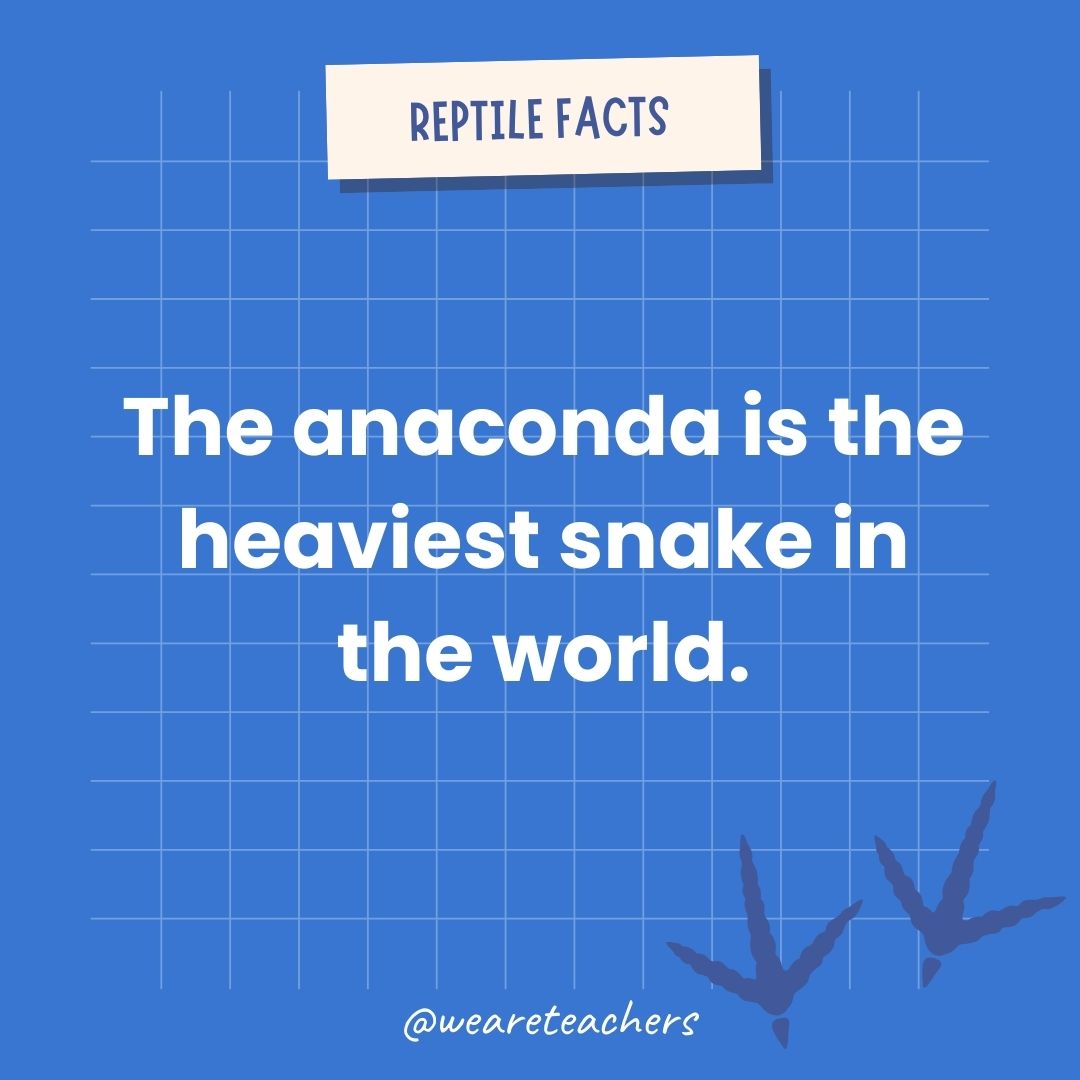 REPTILE FACTS

The anaconda is the heaviest snake in the world.

@weareteachers